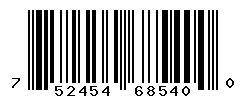 7 52454 68540 0